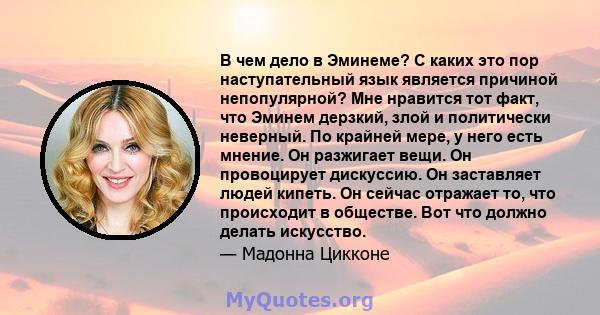 В чем дело в Эминеме? С каких это пор наступательный язык является причиной непопулярной? Мне нравится тот факт, что Эминем дерзкий, злой и политически неверный. По крайней мере, у него есть мнение. Он разжигает вещи. Он провоцирует дискуссию. Он заставляет людей кипеть. Он сейчас отражает то, что происходит в обществе. Вот что должно делать искусство.

— Мадонна Цикконе

MyQuotes.org